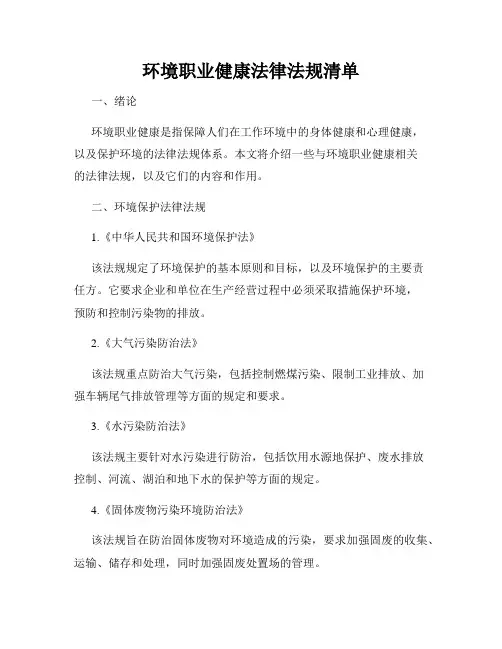 环境职业健康法律法规清单

一、绪论

环境职业健康是指保障人们在工作环境中的身体健康和心理健康，以及保护环境的法律法规体系。本文将介绍一些与环境职业健康相关的法律法规，以及它们的内容和作用。

二、环境保护法律法规

1.《中华人民共和国环境保护法》

该法规规定了环境保护的基本原则和目标，以及环境保护的主要责任方。它要求企业和单位在生产经营过程中必须采取措施保护环境，预防和控制污染物的排放。

2.《大气污染防治法》

该法规重点防治大气污染，包括控制燃煤污染、限制工业排放、加强车辆尾气排放管理等方面的规定和要求。

3.《水污染防治法》

该法规主要针对水污染进行防治，包括饮用水源地保护、废水排放控制、河流、湖泊和地下水的保护等方面的规定。

4.《固体废物污染环境防治法》

该法规旨在防治固体废物对环境造成的污染，要求加强固废的收集、运输、储存和处理，同时加强固废处置场的管理。